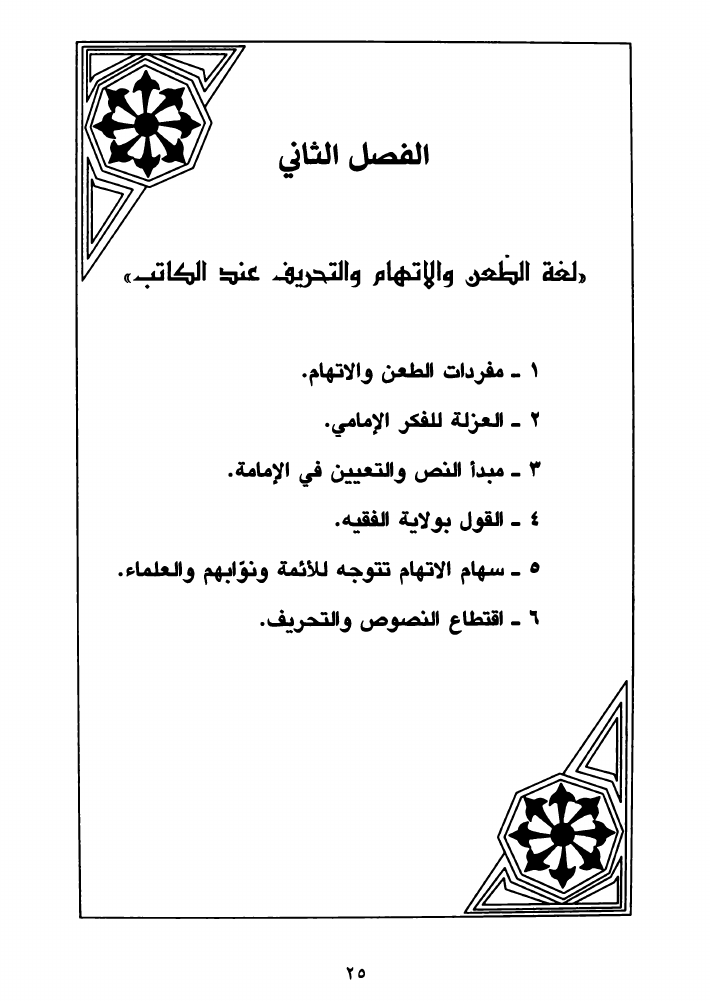 الفصل الثاني

«لغة الطعن والإتهام والتحريف عند الكاتب»

١ ـ مفردات الطعن والاتهام.

٢ ـ العزلة للفكر الإمامي.

٣ ـ مبدأ النص والتعيين في الإمامة.

٤ ـ القول بولاية الفقيه.

٥ ـ سهام الاتهام تتوجه للأئمة ونوّابهم والعلماء.

٦ ـ اقتطاع النصوص والتحريف.

٢٥